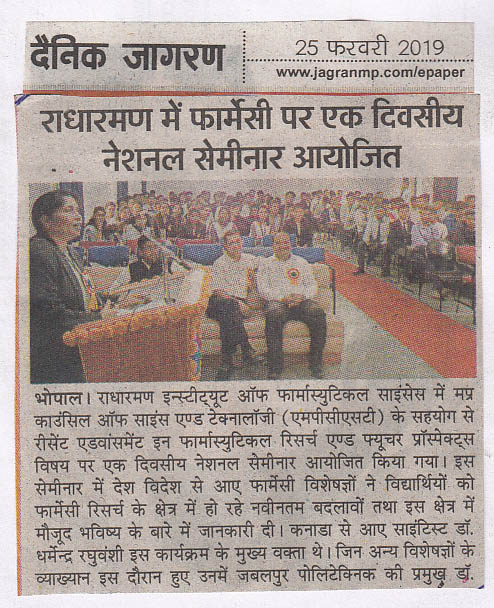 दैनिक जागरण

25 फरवरी 2019
www.jagranmp.com/epaper

राधारमण में फार्मेसी पर एक दिवसीय नेशनल सेमीनार आयोजित

भोपाल। राधारमण इन्स्टीट्यूट ऑफ फार्मास्युटिकल साइंसेस में मप्र काउंसिल ऑफ साइंस एण्ड टेक्नालॉजी (एमपीसीएसटी) के सहयोग से रीसेंट एडवांसमेंट इन फार्मास्युटिकल रिसर्च एण्ड फ्यूचर प्रॉस्पेक्ट्स विषय पर एक दिवसीय नेशनल सेमीनार आयोजित किया गया। इस सेमीनार में देश विदेश से आए फार्मेसी विशेषज्ञों ने विद्यार्थियों को फार्मेसी रिसर्च के क्षेत्र में हो रहे नवीनतम बदलावों तथा इस क्षेत्र में मौजूद भविष्य के बारे में जानकारी दी। कनाडा से आए साइंटिस्ट डॉ. धर्मेन्द्र रघुवंशी इस कार्यक्रम के मुख्य वक्ता थे। जिन अन्य विशेषज्ञों के व्याख्यान इस दौरान हुए उनमें जबलपुर पोलिटेक्निक की प्रमुख डॉ.